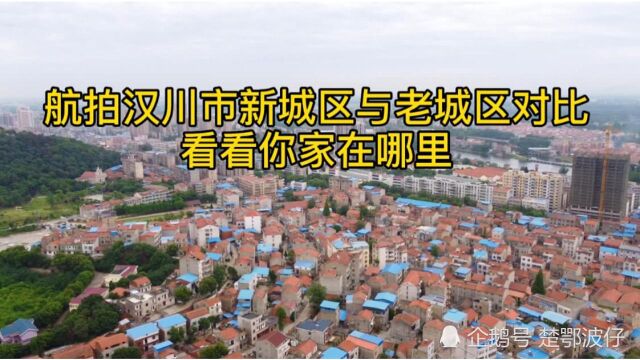 航拍汉川市新城区与老城区对比
看看你家在哪里

企鹅号 楚鄂波仔